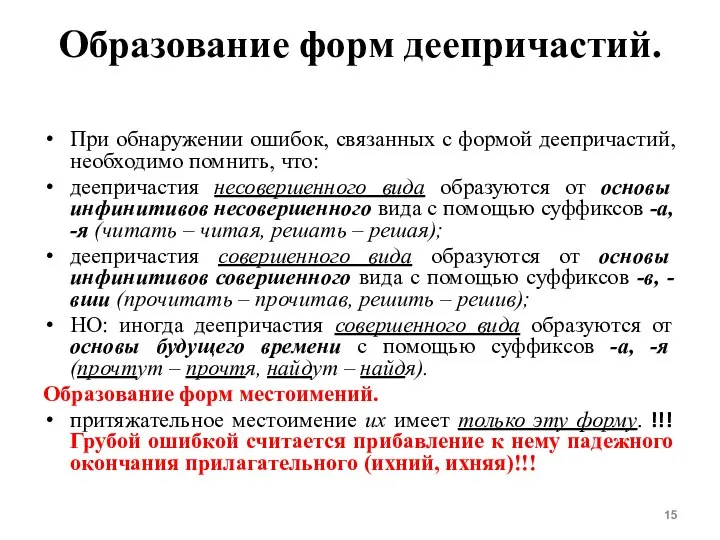 Образование форм деепричастий.

• При обнаружении ошибок, связанных с формой деепричастий, необходимо помнить, что:

• деепричастия несовершенного вида образуются от основы инфинитивов несовершенного вида с помощью суффиксов -а, -я (читать – читая, решать – решая);

• деепричастия совершенного вида образуются от основы инфинитивов совершенного вида с помощью суффиксов -в, -вши (прочитать – прочитав, решить – решив);

• НО: иногда деепричастия совершенного вида образуются от основы будущего времени с помощью суффиксов -а, -я (прочтут – прочтя, найдут – найдя).

Образование форм местоимений.

• притяжательное местоимение их имеет только эту форму. !!! Грубой ошибкой считается прибавление к нему падежного окончания прилагательного (ихний, ихняя)!!!

15